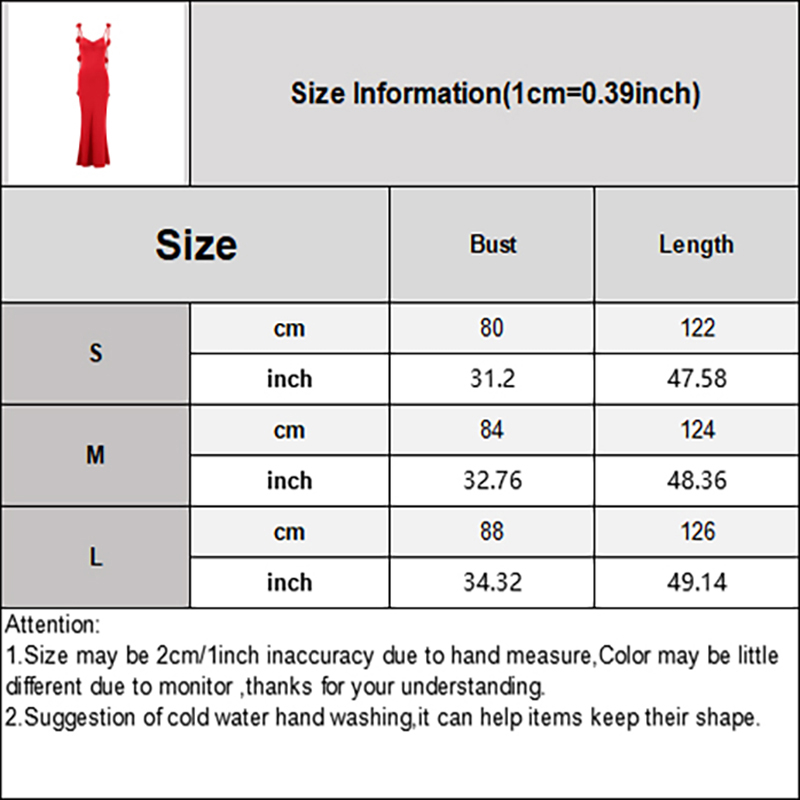 Size Information(1cm=0.39inch)

| Size | | Bust | Length |
|---|---|---|---|
| S | cm | 80 | 122 |
| | inch | 31.2 | 47.58 |
| M | cm | 84 | 124 |
| | inch | 32.76 | 48.36 |
| L | cm | 88 | 126 |
| | inch | 34.32 | 49.14 |

Attention:
1.Size may be 2cm/1inch inaccuracy due to hand measure,Color may be little different due to monitor ,thanks for your understanding.
2.Suggestion of cold water hand washing,it can help items keep their shape.